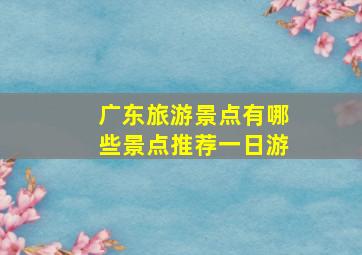 广东旅游景点有哪些景点推荐一日游